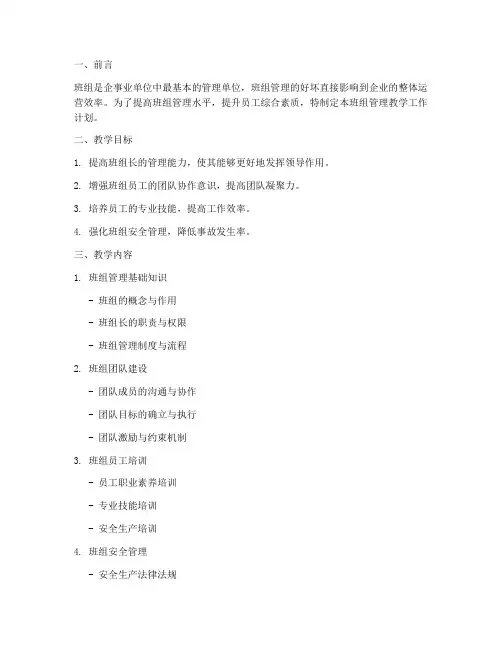 一、前言

班组是企事业单位中最基本的管理单位，班组管理的好坏直接影响到企业的整体运营效率。为了提高班组管理水平，提升员工综合素质，特制定本班组管理教学工作计划。

二、教学目标

1. 提高班组长的管理能力，使其能够更好地发挥领导作用。

2. 增强班组员工的团队协作意识，提高团队凝聚力。

3. 培养员工的专业技能，提高工作效率。

4. 强化班组安全管理，降低事故发生率。

三、教学内容

1. 班组管理基础知识

- 班组的概念与作用

- 班组长的职责与权限

- 班组管理制度与流程

2. 班组团队建设

- 团队成员的沟通与协作

- 团队目标的确立与执行

- 团队激励与约束机制

3. 班组员工培训

- 员工职业素养培训

- 专业技能培训

- 安全生产培训

4. 班组安全管理

- 安全生产法律法规